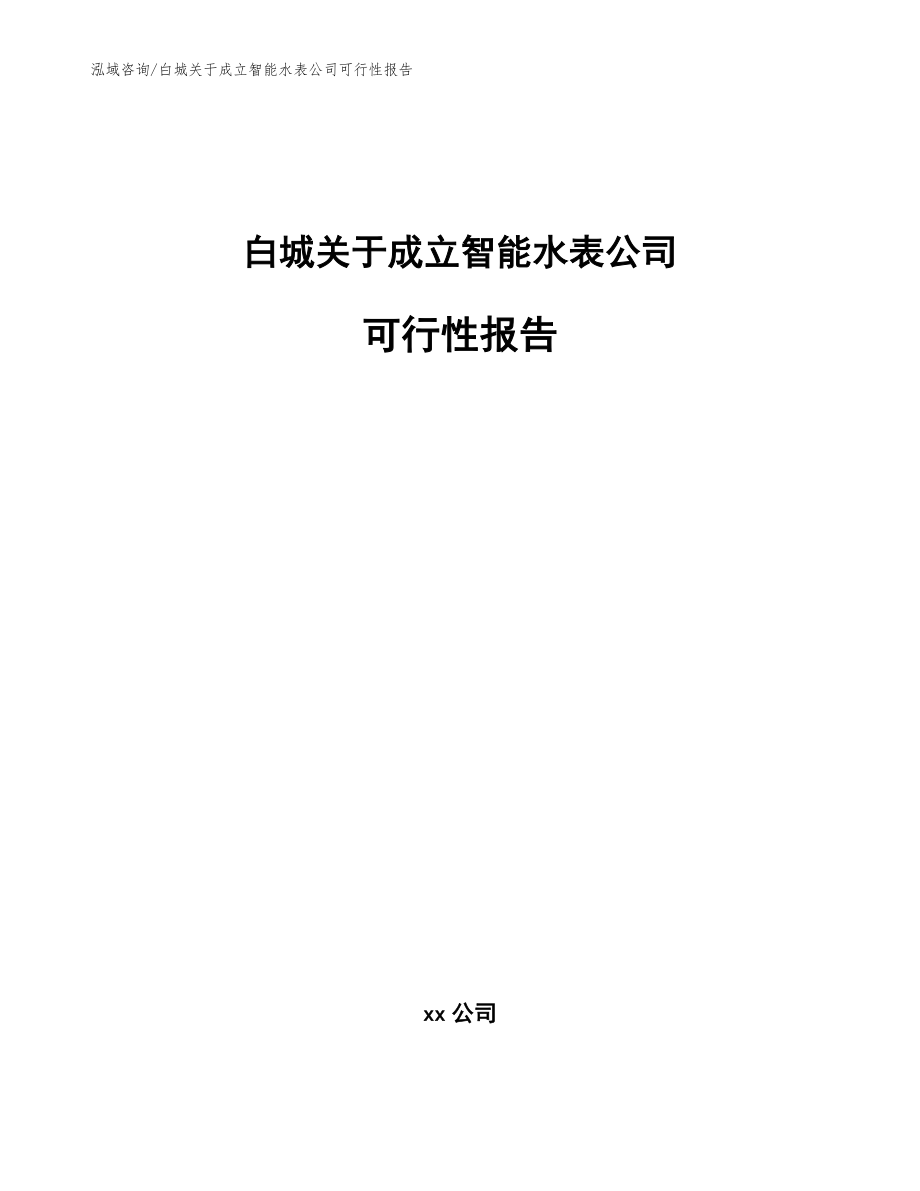 泓域咨询/白城关于成立智能水表公司可行性报告

白城关于成立智能水表公司

可行性报告

xx 公司